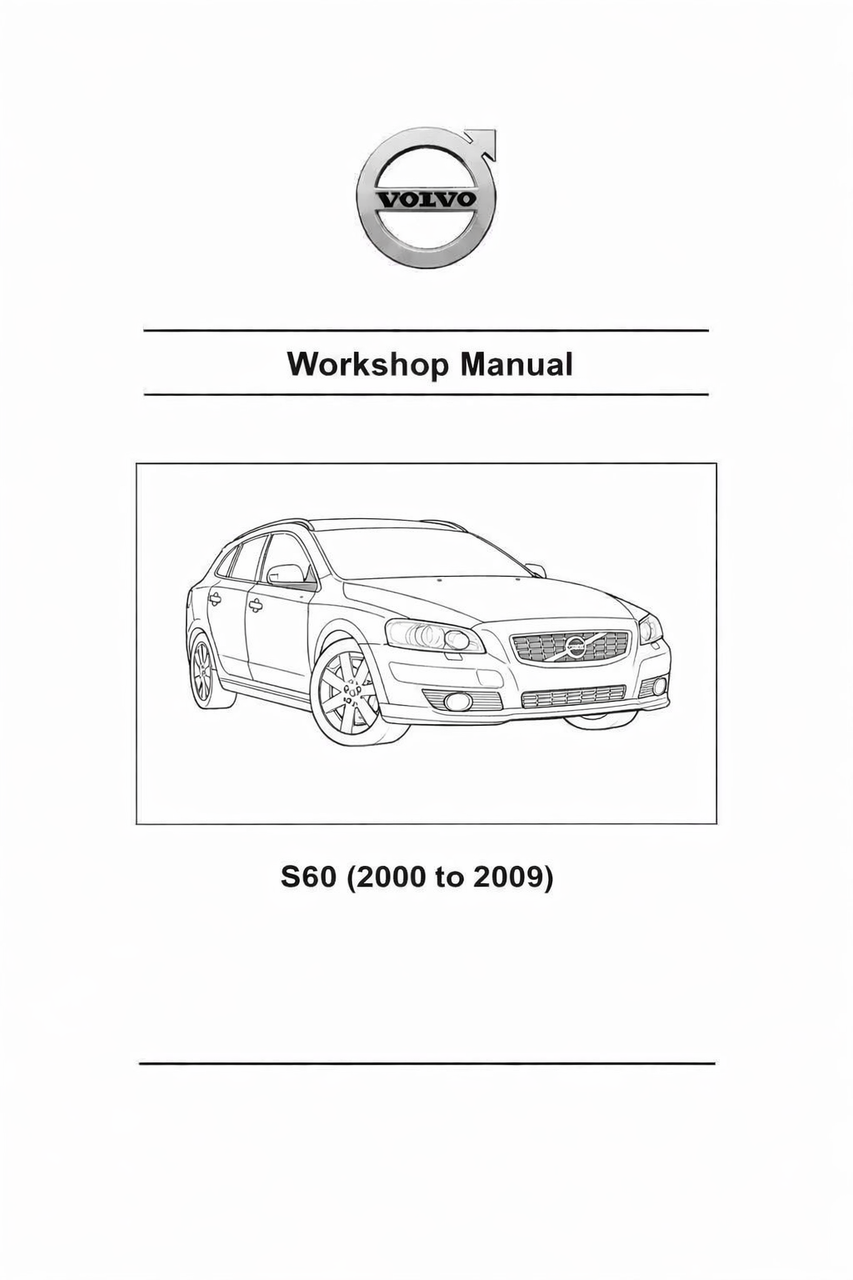 VOLVO

Workshop Manual

S60 (2000 to 2009)